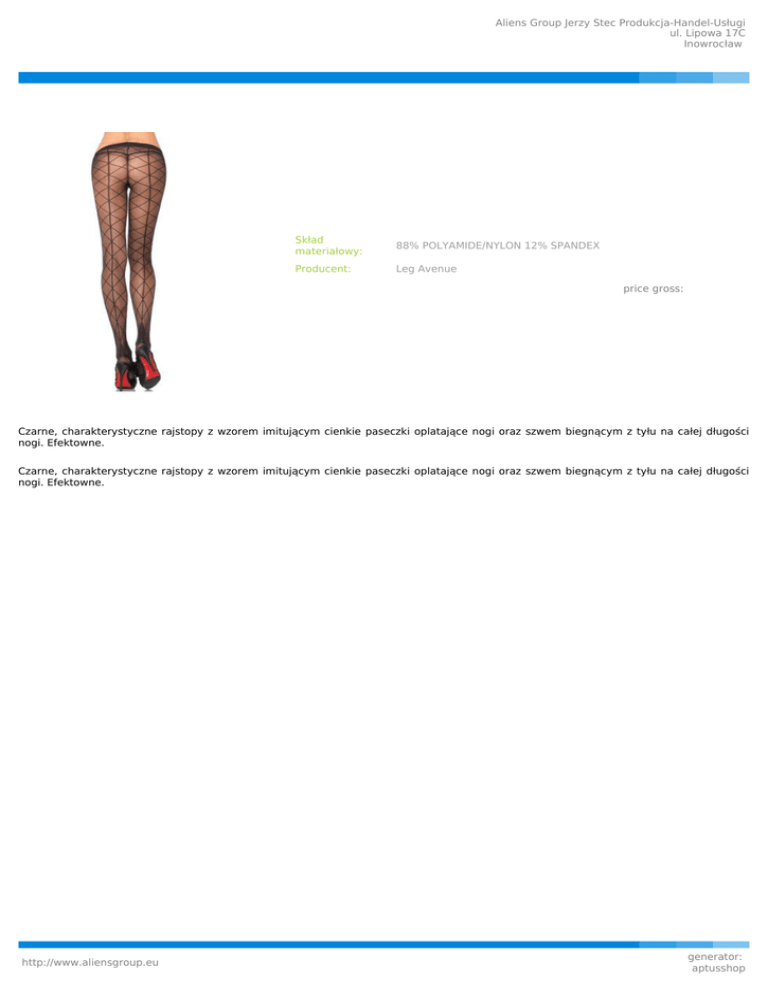 Aliens Group Jerzy Stec Produkcja-Handel-Usługi
ul. Lipowa 17C
Inowrocław

Skład materiałowy:
88% POLYAMIDE/NYLON 12% SPANDEX

Producent:
Leg Avenue

price gross:

Czarne, charakterystyczne rajstopy z wzorem imitującym cienkie paseczki oplatające nogi oraz szwem biegnącym z tyłu na całej długości nogi. Efektowne.

Czarne, charakterystyczne rajstopy z wzorem imitującym cienkie paseczki oplatające nogi oraz szwem biegnącym z tyłu na całej długości nogi. Efektowne.

http://www.aliensgroup.eu

generator:
aptusshop